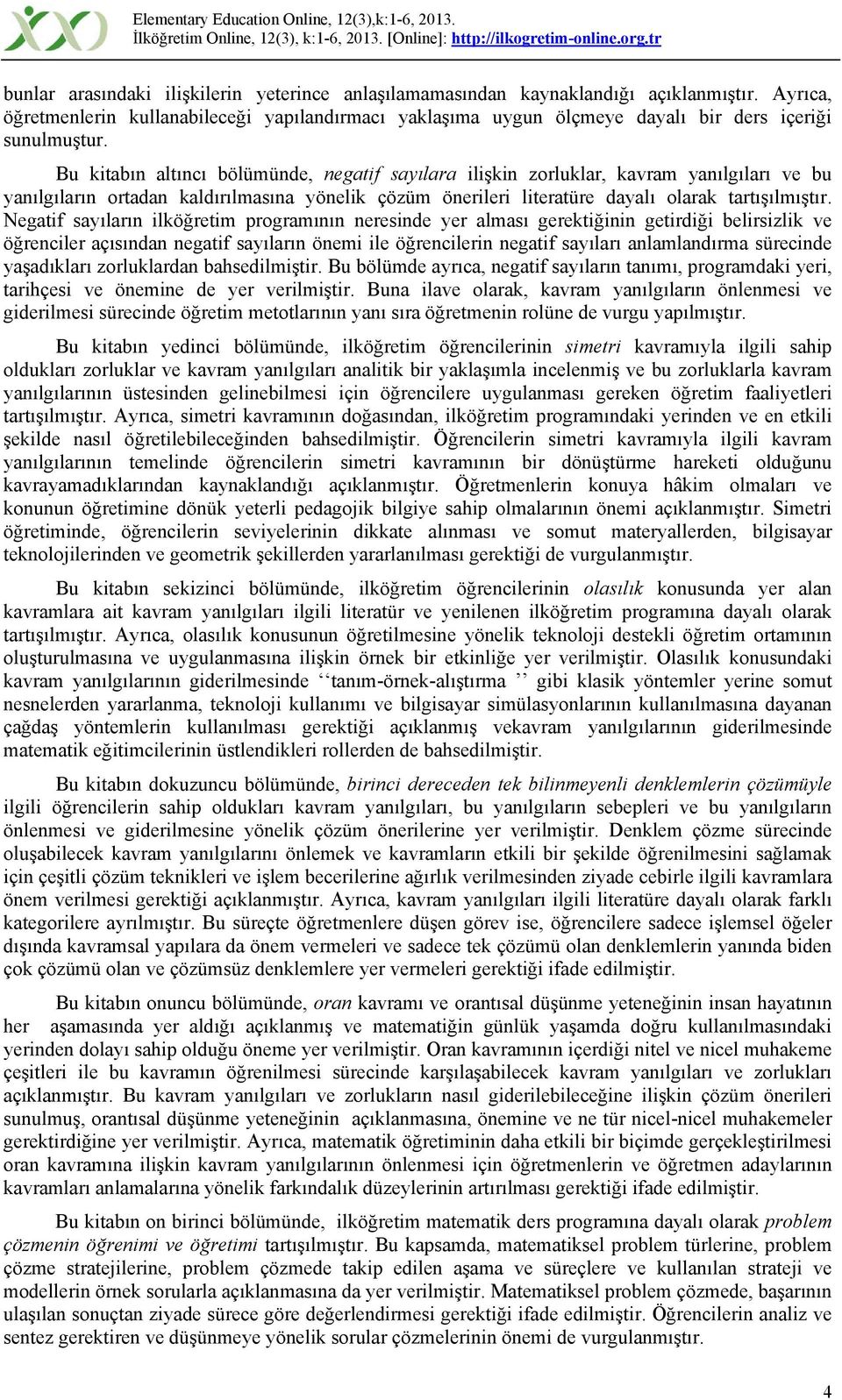 Elementary Education Online, 12(3),k:1-6, 2013.
İlköğretim Online, 12(3), k:1-6, 2013. [Online]: http://ilkogretim-online.org.tr

bunlar arasındaki ilişkilerin yeterince anlaşılamamasından kaynaklandığı açıklanmıştır. Ayrıca, öğretmenlerin kullanabileceği yapılandırmacı yaklaşıma uygun ölçmeye dayalı bir ders içeriği sunulmuştur.

Bu kitabın altıncı bölümünde, negatif sayılara ilişkin zorluklar, kavram yanılgıları ve bu yanılgıların ortadan kaldırılmasına yönelik çözüm önerileri literatüre dayalı olarak tartışılmıştır. Negatif sayıların ilköğretim programının neresinde yer alması gerektiğinin getirdiği belirsizlik ve öğrenciler açısından negatif sayıların önemi ile öğrencilerin negatif sayıları anlamlandırma sürecinde yaşadıkları zorluklardan bahsedilmiştir. Bu bölümde ayrıca, negatif sayıların tanımı, programdaki yeri, tarihçesi ve önemine de yer verilmiştir. Buna ilave olarak, kavram yanılgıların önlenmesi ve giderilmesi sürecinde öğretim metotlarının yanı sıra öğretmenin rolüne de vurgu yapılmıştır.

Bu kitabın yedinci bölümünde, ilköğretim öğrencilerinin simetri kavramıyla ilgili sahip oldukları zorluklar ve kavram yanılgıları analitik bir yaklaşımla incelenmiş ve bu zorluklarla kavram yanılgılarının üstesinden gelinebilmesi için öğrencilere uygulanması gereken öğretim faaliyetleri tartışılmıştır. Ayrıca, simetri kavramının doğasından, ilköğretim programındaki yerinden ve en etkili şekilde nasıl öğretilebileceğinden bahsedilmiştir. Öğrencilerin simetri kavramıyla ilgili kavram yanılgılarının temelinde öğrencilerin simetri kavramının bir dönüştürme hareketi olduğunu kavrayamadıklarından kaynaklandığı açıklanmıştır. Öğretmenlerin konuya hâkim olmaları ve konunun öğretimine dönük yeterli pedagojik bilgiye sahip olmalarının önemi açıklanmıştır. Simetri öğretiminde, öğrencilerin seviyelerinin dikkate alınması ve somut materyallerden, bilgisayar teknolojilerinden ve geometrik şekillerden yararlanılması gerektiği de vurgulanmıştır.

Bu kitabın sekizinci bölümünde, ilköğretim öğrencilerinin olasılık konusunda yer alan kavramlara ait kavram yanılgıları ilgili literatür ve yenilenen ilköğretim programına dayalı olarak tartışılmıştır. Ayrıca, olasılık konusunun öğretilmesine yönelik teknoloji destekli öğretim ortamının oluşturulmasına ve uygulanmasına ilişkin örnek bir etkinliğe yer verilmiştir. Olasılık konusundaki kavram yanılgılarının giderilmesinde ‘‘tanım-örnek-alıştırma ’’ gibi klasik yöntemler yerine somut nesnelerden yararlanma, teknoloji kullanımı ve bilgisayar simülasyonlarının kullanılmasına dayanan çağdaş yöntemlerin kullanılması gerektiği açıklanmış vekavram yanılgılarının giderilmesinde matematik eğitimcilerinin üstlendikleri rollerden de bahsedilmiştir.

Bu kitabın dokuzuncu bölümünde, birinci dereceden tek bilinmeyenli denklemlerin çözümüyle ilgili öğrencilerin sahip oldukları kavram yanılgıları, bu yanılgıların sebepleri ve bu yanılgıların önlenmesi ve giderilmesine yönelik çözüm önerilerine yer verilmiştir. Denklem çözme sürecinde oluşabilecek kavram yanılgılarını önlemek ve kavramların etkili bir şekilde öğrenilmesini sağlamak için çeşitli çözüm teknikleri ve işlem becerilerine ağırlık verilmesinden ziyade cebirle ilgili kavramlara önem verilmesi gerektiği açıklanmıştır. Ayrıca, kavram yanılgıları ilgili literatüre dayalı olarak farklı kategorilere ayrılmıştır. Bu süreçte öğretmenlere düşen görev ise, öğrencilere sadece işlemsel öğeler dışında kavramsal yapılara da önem vermeleri ve sadece tek çözümü olan denklemlerin yanında biden çok çözümü olan ve çözümsüz denklemlere yer vermeleri gerektiği ifade edilmiştir.

Bu kitabın onuncu bölümünde, oran kavramı ve orantısal düşünme yeteneğinin insan hayatının her aşamasında yer aldığı açıklanmış ve matematiğin günlük yaşamda doğru kullanılmasındaki yerinden dolayı sahip olduğu öneme yer verilmiştir. Oran kavramının içerdiği nitel ve nicel muhakeme çeşitleri ile bu kavramın öğrenilmesi sürecinde karşılaşabilecek kavram yanılgıları ve zorlukları açıklanmıştır. Bu kavram yanılgıları ve zorlukların nasıl giderilebileceğine ilişkin çözüm önerileri sunulmuş, orantısal düşünme yeteneğinin açıklanmasına, önemine ve ne tür nicel-nicel muhakemeler gerektirdiğine yer verilmiştir. Ayrıca, matematik öğretiminin daha etkili bir biçimde gerçekleştirilmesi oran kavramına ilişkin kavram yanılgılarının önlenmesi için öğretmenlerin ve öğretmen adaylarının kavramları anlamalarına yönelik farkındalık düzeylerinin artırılması gerektiği ifade edilmiştir.

Bu kitabın on birinci bölümünde, ilköğretim matematik ders programına dayalı olarak problem çözmenin öğrenimi ve öğretimi tartışılmıştır. Bu kapsamda, matematiksel problem türlerine, problem çözme stratejilerine, problem çözmede takip edilen aşama ve süreçlere ve kullanılan strateji ve modellerin örnek sorularla açıklanmasına da yer verilmiştir. Matematiksel problem çözmede, başarının ulaşılan sonuçtan ziyade sürece göre değerlendirmesi gerektiği ifade edilmiştir. Öğrencilerin analiz ve sentez gerektiren ve düşünmeye yönelik sorular çözmelerinin önemi de vurgulanmıştır.

4